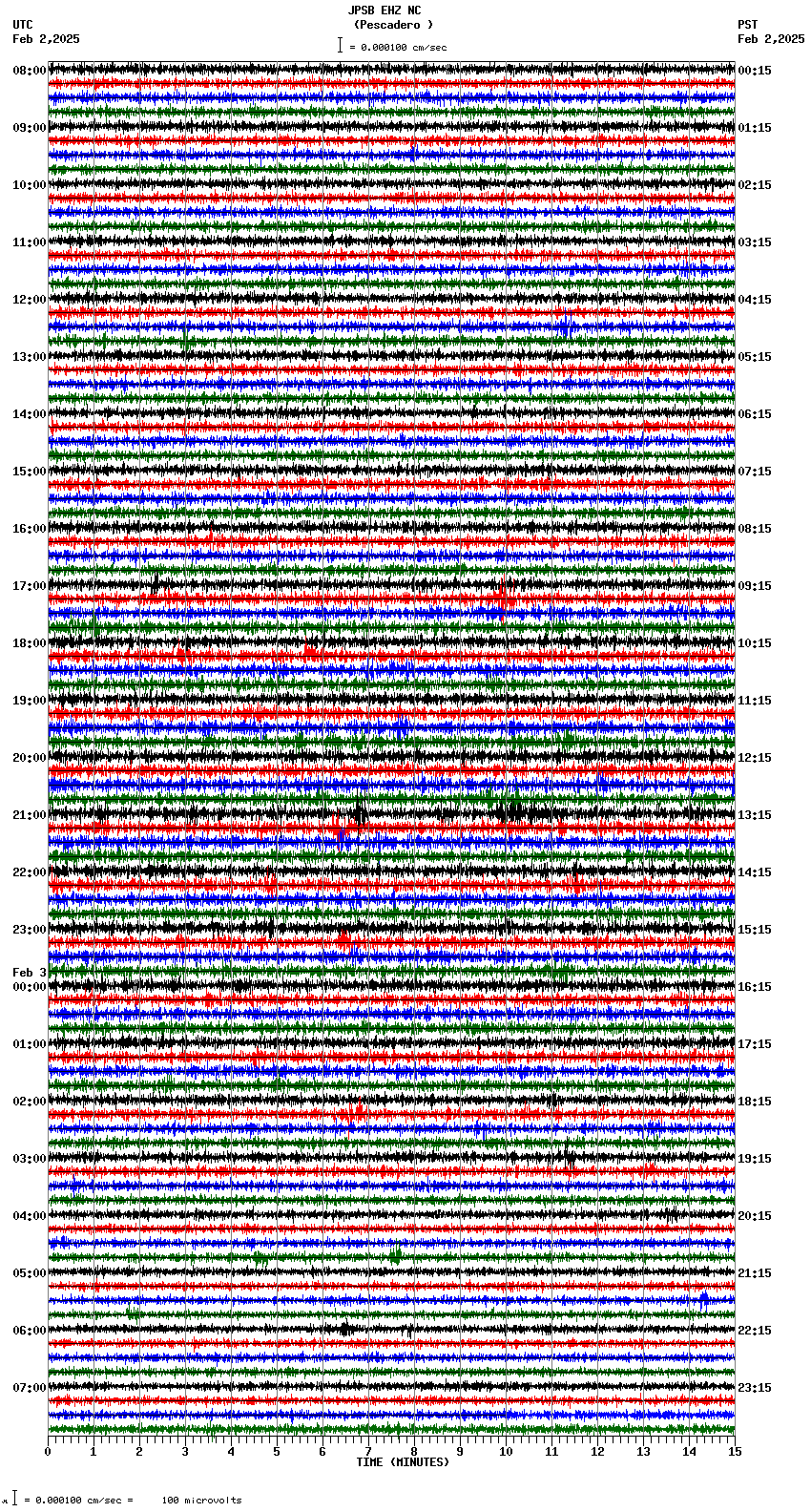 JPSB EHZ NC
(Pescadero )
= 0.000100 cm/sec

UTC
Feb 2,2025

PST
Feb 2,2025

08:00
09:00
10:00
11:00
12:00
13:00
14:00
15:00
16:00
17:00
18:00
19:00
20:00
21:00
22:00
23:00
Feb 3
00:00
01:00
02:00
03:00
04:00
05:00
06:00
07:00

00:15
01:15
02:15
03:15
04:15
05:15
06:15
07:15
08:15
09:15
10:15
11:15
12:15
13:15
14:15
15:15
16:15
17:15
18:15
19:15
20:15
21:15
22:15
23:15

0 1 2 3 4 5 6 7 8 9 10 11 12 13 14 15
TIME (MINUTES)

= 0.000100 cm/sec = 100 microvolts